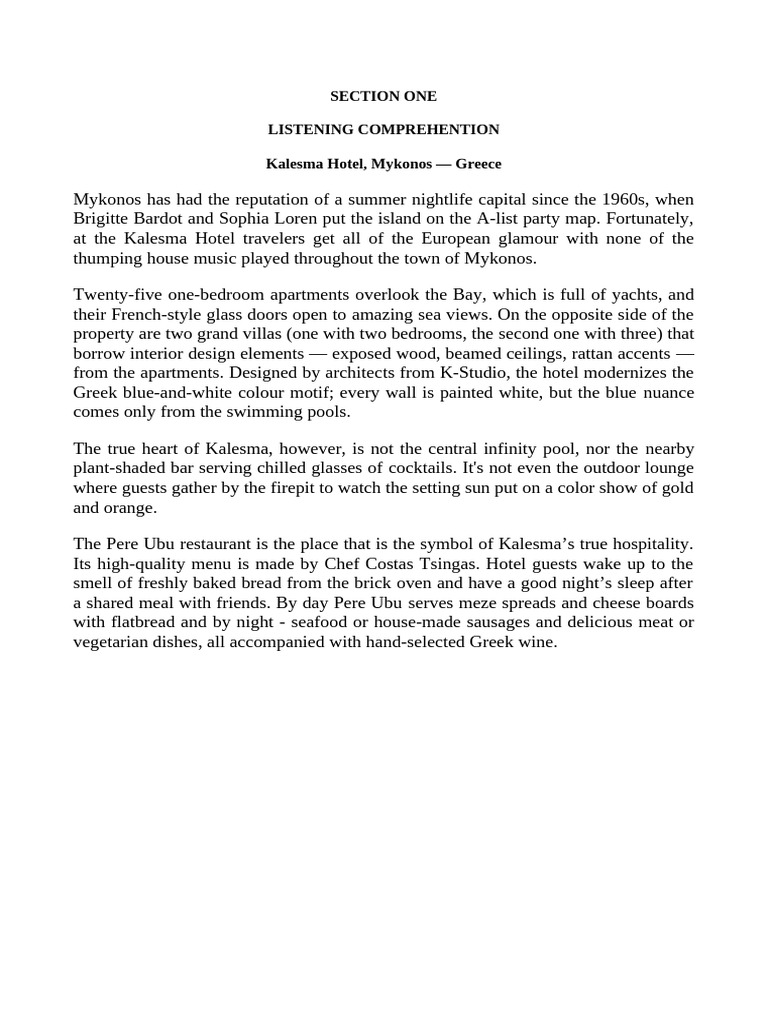 SECTION ONE

LISTENING COMPREHENTION

Kalesma Hotel, Mykonos — Greece

Mykonos has had the reputation of a summer nightlife capital since the 1960s, when Brigitte Bardot and Sophia Loren put the island on the A-list party map. Fortunately, at the Kalesma Hotel travelers get all of the European glamour with none of the thumping house music played throughout the town of Mykonos.

Twenty-five one-bedroom apartments overlook the Bay, which is full of yachts, and their French-style glass doors open to amazing sea views. On the opposite side of the property are two grand villas (one with two bedrooms, the second one with three) that borrow interior design elements — exposed wood, beamed ceilings, rattan accents — from the apartments. Designed by architects from K-Studio, the hotel modernizes the Greek blue-and-white colour motif; every wall is painted white, but the blue nuance comes only from the swimming pools.

The true heart of Kalesma, however, is not the central infinity pool, nor the nearby plant-shaded bar serving chilled glasses of cocktails. It's not even the outdoor lounge where guests gather by the firepit to watch the setting sun put on a color show of gold and orange.

The Pere Ubu restaurant is the place that is the symbol of Kalesma's true hospitality. Its high-quality menu is made by Chef Costas Tsingas. Hotel guests wake up to the smell of freshly baked bread from the brick oven and have a good night's sleep after a shared meal with friends. By day Pere Ubu serves meze spreads and cheese boards with flatbread and by night - seafood or house-made sausages and delicious meat or vegetarian dishes, all accompanied with hand-selected Greek wine.